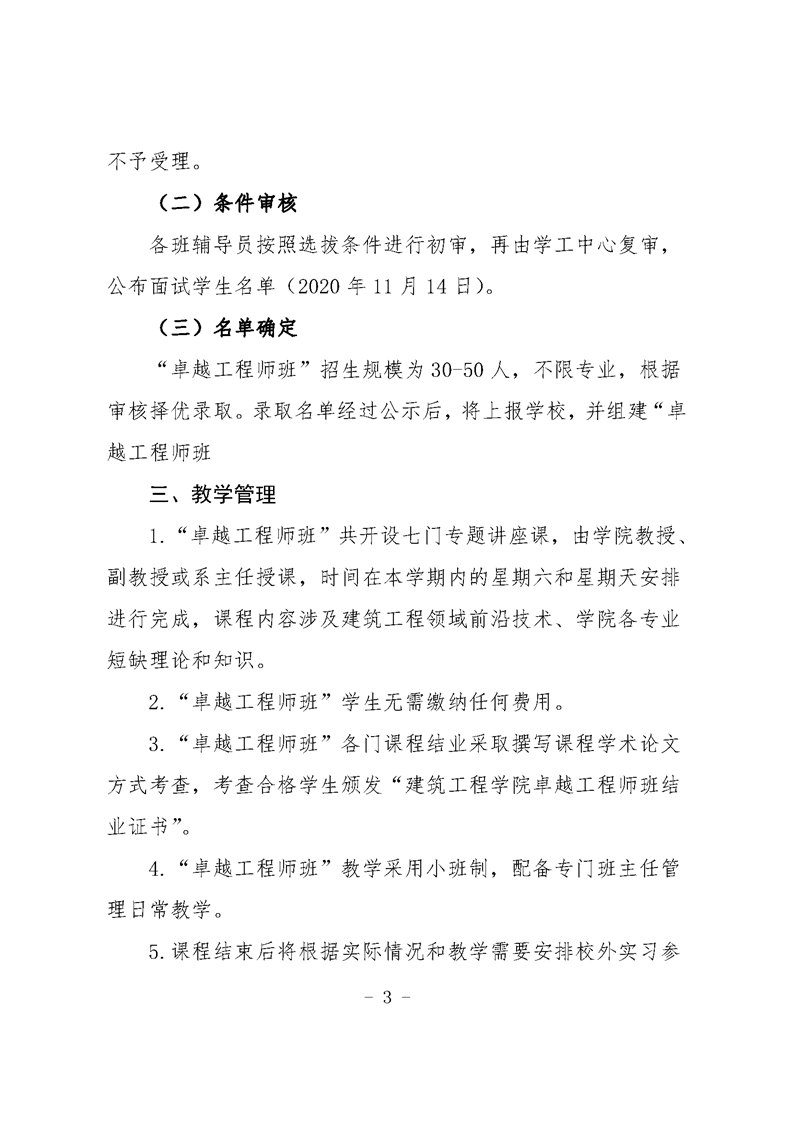 不予受理。

（二）条件审核

各班辅导员按照选拔条件进行初审，再由学工中心复审，公布面试学生名单（2020 年 11 月 14 日）。

（三）名单确定

“卓越工程师班”招生规模为 30-50 人，不限专业，根据审核择优录取。录取名单经过公示后，将上报学校，并组建“卓越工程师班

三、教学管理

1.“卓越工程师班”共开设七门专题讲座课，由学院教授、副教授或系主任授课，时间在本学期内的星期六和星期天安排进行完成，课程内容涉及建筑工程领域前沿技术、学院各专业短缺理论和知识。

2.“卓越工程师班”学生无需缴纳任何费用。

3.“卓越工程师班”各门课程结业采取撰写课程学术论文方式考查，考查合格学生颁发“建筑工程学院卓越工程师班结业证书”。

4.“卓越工程师班”教学采用小班制，配备专门班主任管理日常教学。

5.课程结束后将根据实际情况和教学需要安排校外实习参

- 3 -